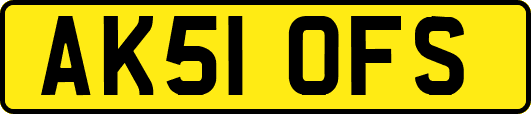 AK51 OFS